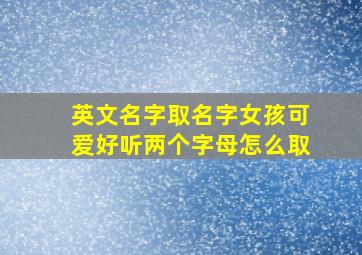 英文名字取名字女孩可爱好听两个字母怎么取